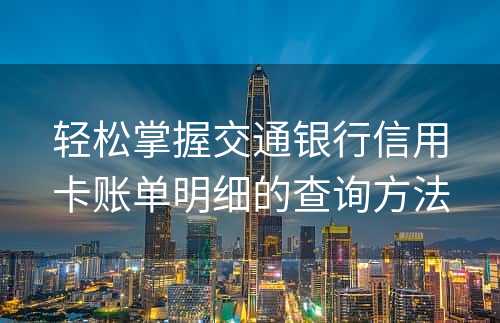 轻松掌握交通银行信用卡账单明细的查询方法